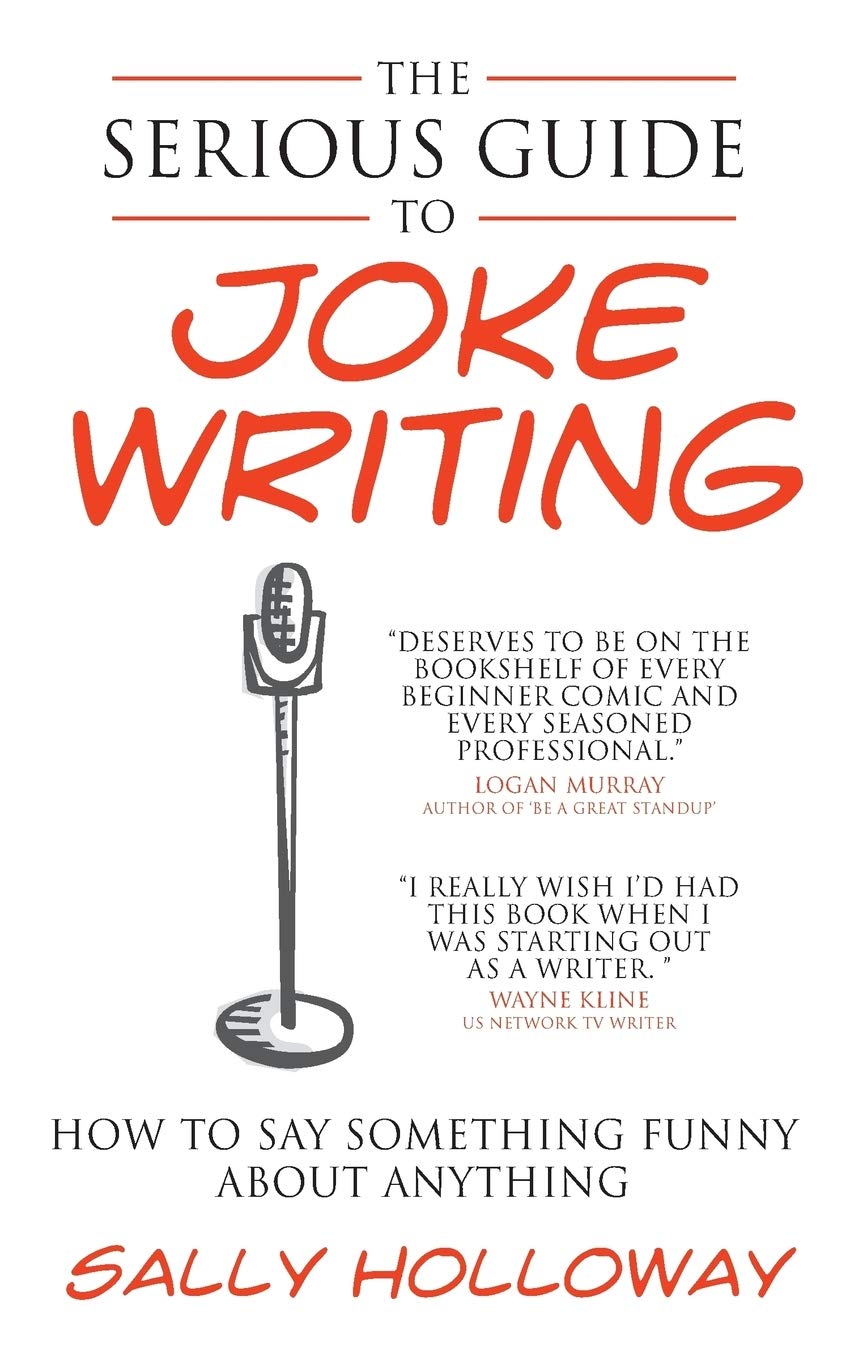 THE
SERIOUS GUIDE
TO
JOKE
WRITING

"DESERVES TO BE ON THE BOOKSHELF OF EVERY BEGINNER COMIC AND EVERY SEASONED PROFESSIONAL."
LOGAN MURRAY
AUTHOR OF 'BE A GREAT STANDUP'

"I REALLY WISH I'D HAD THIS BOOK WHEN I WAS STARTING OUT AS A WRITER. "
WAYNE KLINE
US NETWORK TV WRITER

HOW TO SAY SOMETHING FUNNY ABOUT ANYTHING

SALLY HOLLOWAY